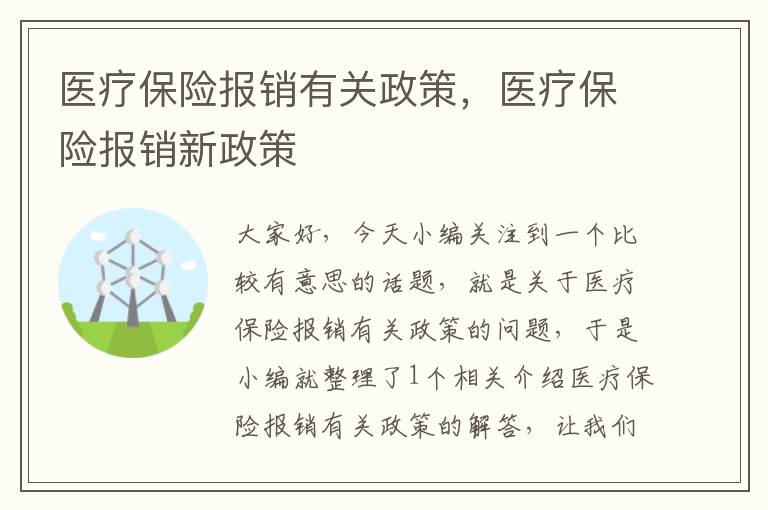 医疗保险报销有关政策，医疗保险报销新政策

大家好，今天小编关注到一个比较有意思的话题，就是关于医疗保险报销有关政策的问题，于是小编就整理了1个相关介绍医疗保险报销有关政策的解答，让我们